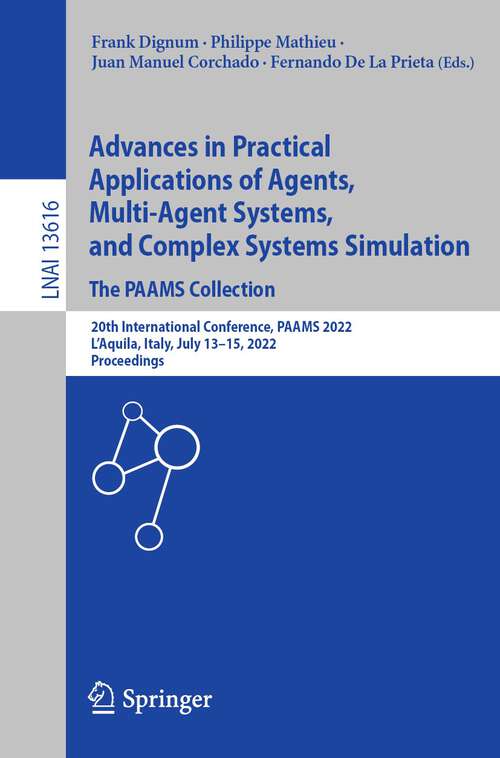 LNAI 13616

Frank Dignum · Philippe Mathieu · Juan Manuel Corchado · Fernando De La Prieta (Eds.)

Advances in Practical Applications of Agents, Multi-Agent Systems, and Complex Systems Simulation

The PAAMS Collection

20th International Conference, PAAMS 2022
L'Aquila, Italy, July 13–15, 2022
Proceedings

Springer